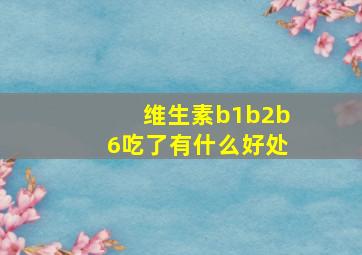 维生素b1b2b6吃了有什么好处